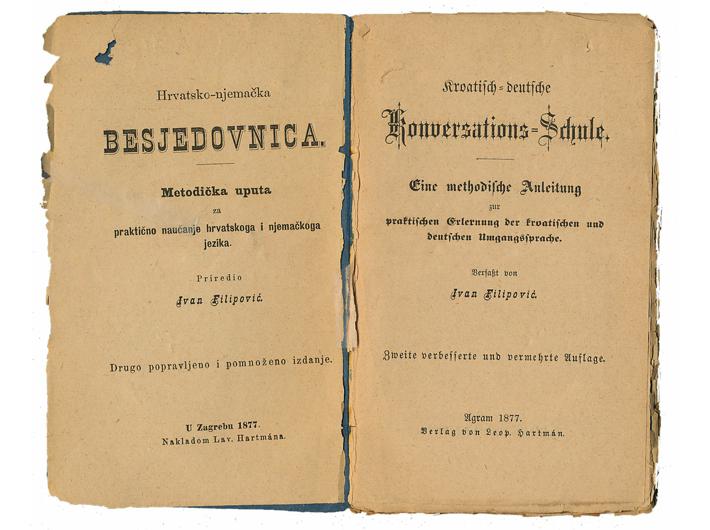 Hrvatsko-njemačka

BESJEDOVNICA.

Metodička uputa
za
praktično naučanje hrvatskoga i njemačkoga jezika.

Priredio
Ivan Filipović.

Drugo popravljeno i pomnoženo izdanje.

U Zagrebu 1877.
Nakladom Lav. Hartmána.

Kroatisch=deutsche

Konversations=Schule.

Eine methodische Anleitung
zur
praktischen Erlernung der kroatischen und deutschen Umgangssprache.

Verfaßt von
Ivan Filipović.

Zweite verbesserte und vermehrte Auflage.

Agram 1877.
Verlag von Leop. Hartmán.